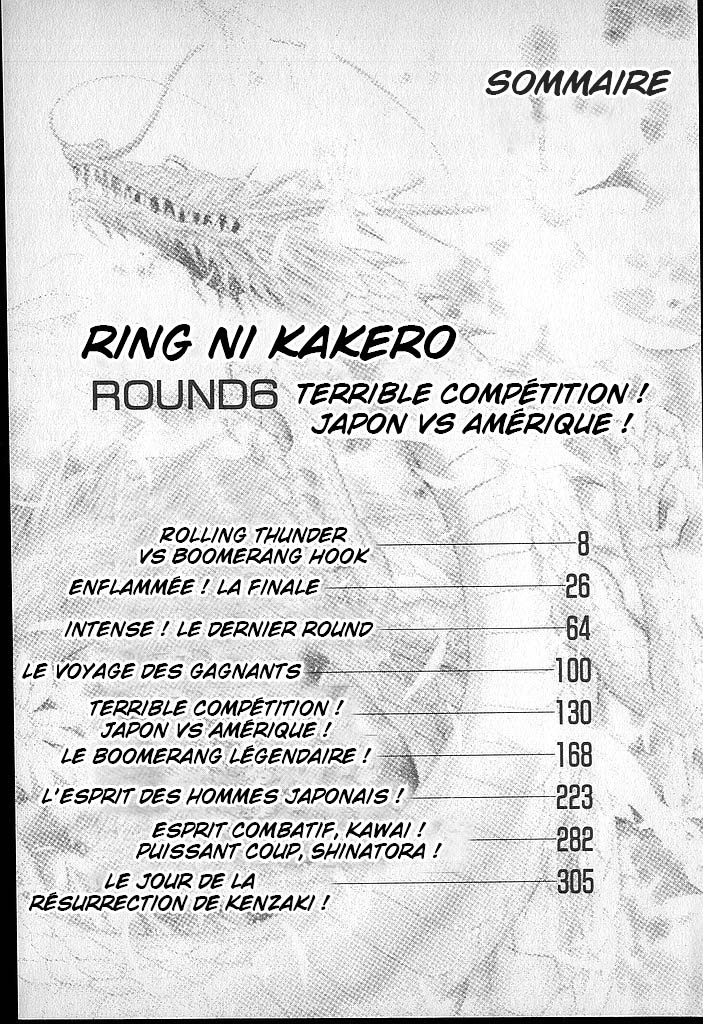 SOMMAIRE

RING NI KAKERO

ROUND6 TERRIBLE COMPÉTITION ! JAPON VS AMÉRIQUE !

ROLLING THUNDER VS BOOMERANG HOOK 8

ENFLAMMÉE ! LA FINALE 26

INTENSE ! LE DERNIER ROUND 64

LE VOYAGE DES GAGNANTS 100

TERRIBLE COMPÉTITION ! JAPON VS AMÉRIQUE ! 130

LE BOOMERANG LÉGENDAIRE ! 168

L'ESPRIT DES HOMMES JAPONAIS ! 223

ESPRIT COMBATIF, KAWAI ! PUISSANT COUP, SHINATORA ! 282

LE JOUR DE LA RÉSURRECTION DE KENZAKI ! 305